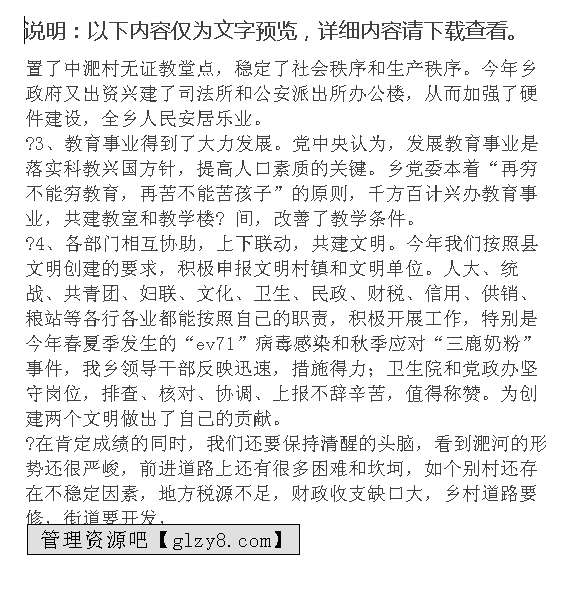 说明：以下内容仅为文字预览，详细内容请下载查看。

置了中淝村无证教堂点，稳定了社会秩序和生产秩序。今年乡政府又出资兴建了司法所和公安派出所办公楼，从而加强了硬件建设，全乡人民安居乐业。

?3、教育事业得到了大力发展。党中央认为，发展教育事业是落实科教兴国方针，提高人口素质的关键。乡党委本着“再穷不能穷教育，再苦不能苦孩子”的原则，千方百计兴办教育事业，共建教室和教学楼? 间，改善了教学条件。

?4、各部门相互协助，上下联动，共建文明。今年我们按照县文明创建的要求，积极申报文明村镇和文明单位。人大、统战、共青团、妇联、文化、卫生、民政、财税、信用、供销、粮站等各行各业都能按照自己的职责，积极开展工作，特别是今年春夏季发生的“ev71”病毒感染和秋季应对“三鹿奶粉”事件，我乡领导干部反映迅速，措施得力；卫生院和党政办坚守岗位，排查、核对、协调、上报不辞辛苦，值得称赞。为创建两个文明做出了自己的贡献。

?在肯定成绩的同时，我们还要保持清醒的头脑，看到淝河的形势还很严峻，前进道路上还有很多困难和坎坷，如个别村还存在不稳定因素，地方税源不足，财政收支缺口大，乡村道路要修，街道要开发，

管理资源吧【glzy8.com】